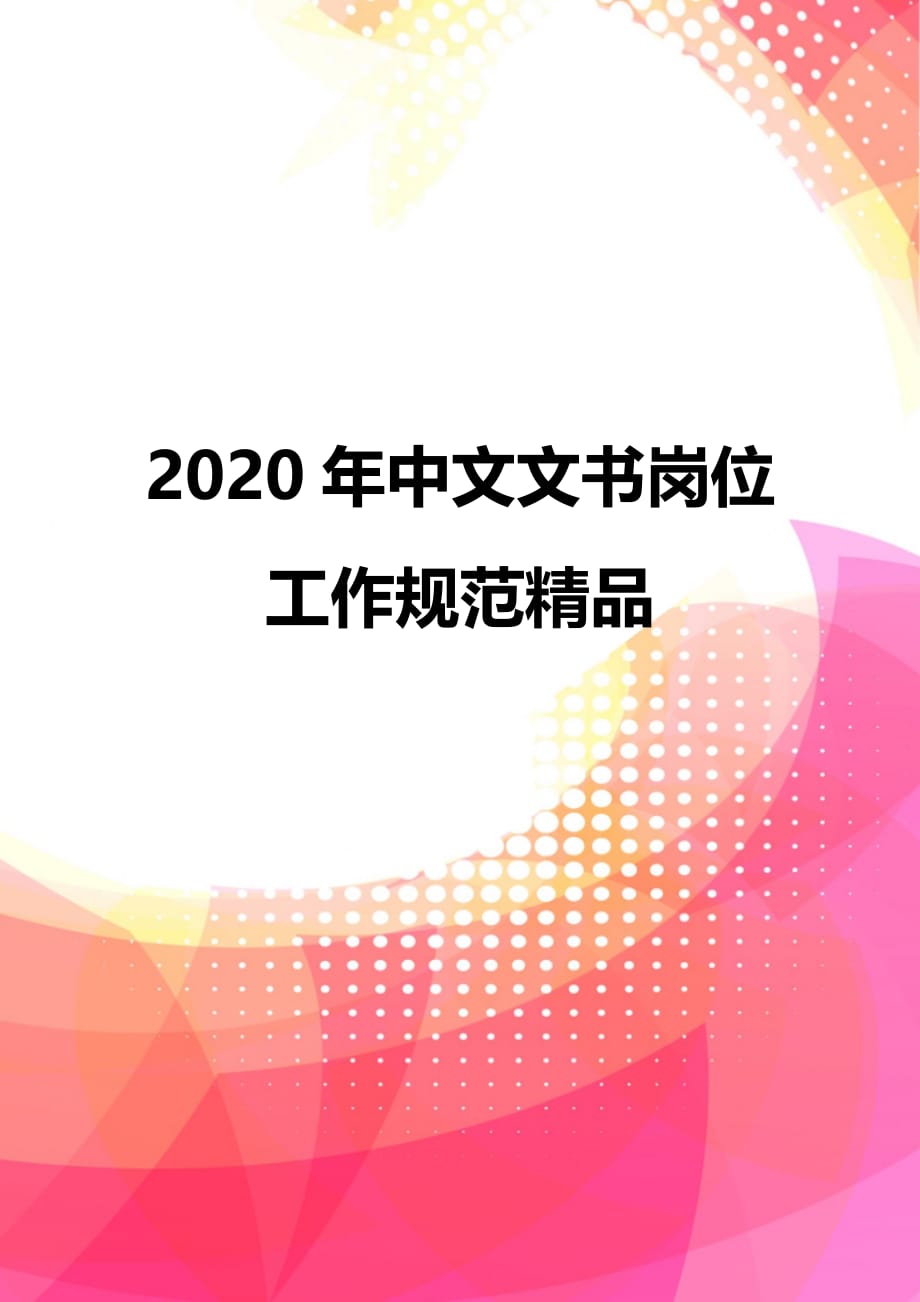 2020 年中文文书岗位工作规范精品